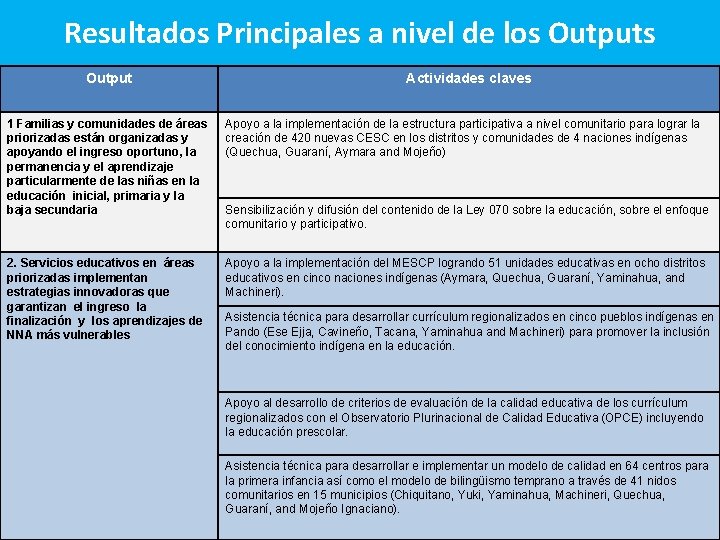 Resultados Principales a nivel de los Outputs

| Output | Actividades claves |
|---|---|
| 1 Familias y comunidades de áreas priorizadas están organizadas y apoyando el ingreso oportuno, la permanencia y el aprendizaje particularmente de las niñas en la educación inicial, primaria y la baja secundaria | Apoyo a la implementación de la estructura participativa a nivel comunitario para lograr la creación de 420 nuevas CESC en los distritos y comunidades de 4 naciones indígenas (Quechua, Guaraní, Aymara and Mojeño) |
| | Sensibilización y difusión del contenido de la Ley 070 sobre la educación, sobre el enfoque comunitario y participativo. |
| 2. Servicios educativos en áreas priorizadas implementan estrategias innovadoras que garantizan el ingreso la finalización y los aprendizajes de NNA más vulnerables | Apoyo a la implementación del MESCP logrando 51 unidades educativas en ocho distritos educativos en cinco naciones indígenas (Aymara, Quechua, Guaraní, Yaminahua, and Machineri). |
| | Asistencia técnica para desarrollar currículum regionalizados en cinco pueblos indígenas en Pando (Ese Ejja, Cavineño, Tacana, Yaminahua and Machineri) para promover la inclusión del conocimiento indígena en la educación. |
| | Apoyo al desarrollo de criterios de evaluación de la calidad educativa de los currículum regionalizados con el Observatorio Plurinacional de Calidad Educativa (OPCE) incluyendo la educación prescolar. |
| | Asistencia técnica para desarrollar e implementar un modelo de calidad en 64 centros para la primera infancia así como el modelo de bilingüismo temprano a través de 41 nidos comunitarios en 15 municipios (Chiquitano, Yuki, Yaminahua, Machineri, Quechua, Guaraní, and Mojeño Ignaciano). |